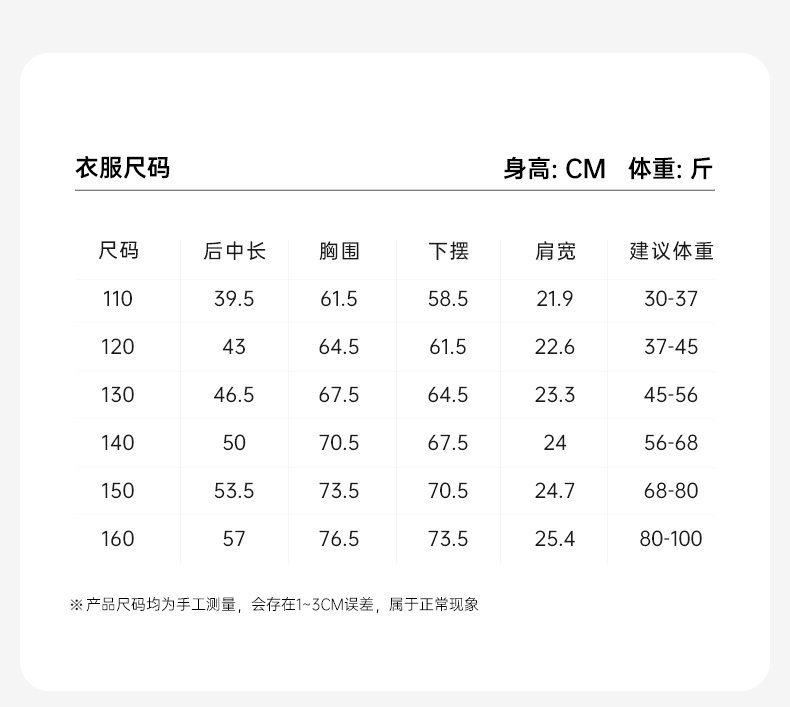 衣服尺码

身高: CM 体重: 斤

| 尺码 | 后中长 | 胸围 | 下摆 | 肩宽 | 建议体重 |
|---|---|---|---|---|---|
| 110 | 39.5 | 61.5 | 58.5 | 21.9 | 30-37 |
| 120 | 43 | 64.5 | 61.5 | 22.6 | 37-45 |
| 130 | 46.5 | 67.5 | 64.5 | 23.3 | 45-56 |
| 140 | 50 | 70.5 | 67.5 | 24 | 56-68 |
| 150 | 53.5 | 73.5 | 70.5 | 24.7 | 68-80 |
| 160 | 57 | 76.5 | 73.5 | 25.4 | 80-100 |

※ 产品尺码均为手工测量，会存在1~3CM误差，属于正常现象